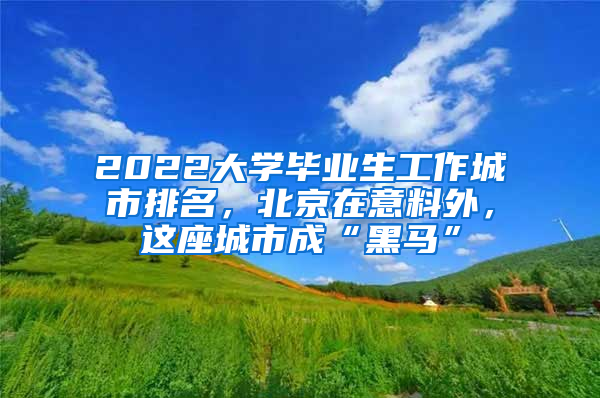 2022大学毕业生工作城市排名，北京在意料外，这座城市成“黑马”